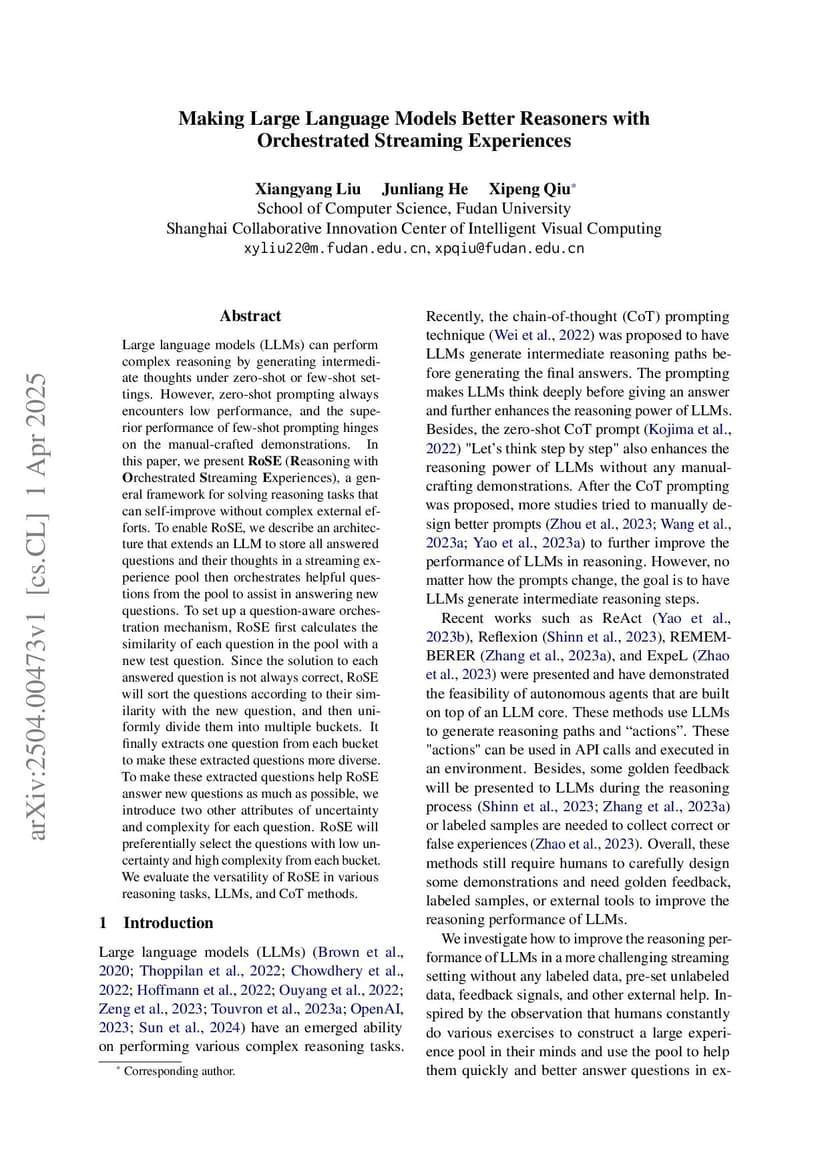 arXiv:2504.00473v1 [cs.CL] 1 Apr 2025

Making Large Language Models Better Reasoners with Orchestrated Streaming Experiences

Xiangyang Liu Junliang He Xipeng Qiu*
School of Computer Science, Fudan University
Shanghai Collaborative Innovation Center of Intelligent Visual Computing
xyliu22@m.fudan.edu.cn, xpqiu@fudan.edu.cn

Abstract

Large language models (LLMs) can perform complex reasoning by generating intermediate thoughts under zero-shot or few-shot settings. However, zero-shot prompting always encounters low performance, and the superior performance of few-shot prompting hinges on the manual-crafted demonstrations. In this paper, we present RoSE (Reasoning with Orchestrated Streaming Experiences), a general framework for solving reasoning tasks that can self-improve without complex external efforts. To enable RoSE, we describe an architecture that extends an LLM to store all answered questions and their thoughts in a streaming experience pool then orchestrates helpful questions from the pool to assist in answering new questions. To set up a question-aware orchestration mechanism, RoSE first calculates the similarity of each question in the pool with a new test question. Since the solution to each answered question is not always correct, RoSE will sort the questions according to their similarity with the new question, and then uniformly divide them into multiple buckets. It finally extracts one question from each bucket to make these extracted questions more diverse. To make these extracted questions help RoSE answer new questions as much as possible, we introduce two other attributes of uncertainty and complexity for each question. RoSE will preferentially select the questions with low uncertainty and high complexity from each bucket. We evaluate the versatility of RoSE in various reasoning tasks, LLMs, and CoT methods.

1 Introduction

Large language models (LLMs) (Brown et al., 2020; Thoppilan et al., 2022; Chowdhery et al., 2022; Hoffmann et al., 2022; Ouyang et al., 2022; Zeng et al., 2023; Touvron et al., 2023a; OpenAI, 2023; Sun et al., 2024) have an emerged ability on performing various complex reasoning tasks.

* Corresponding author.

Recently, the chain-of-thought (CoT) prompting technique (Wei et al., 2022) was proposed to have LLMs generate intermediate reasoning paths before generating the final answers. The prompting makes LLMs think deeply before giving an answer and further enhances the reasoning power of LLMs. Besides, the zero-shot CoT prompt (Kojima et al., 2022) "Let's think step by step" also enhances the reasoning power of LLMs without any manual-crafting demonstrations. After the CoT prompting was proposed, more studies tried to manually design better prompts (Zhou et al., 2023; Wang et al., 2023a; Yao et al., 2023a) to further improve the performance of LLMs in reasoning. However, no matter how the prompts change, the goal is to have LLMs generate intermediate reasoning steps.

Recent works such as ReAct (Yao et al., 2023b), Reflexion (Shinn et al., 2023), REMEMBERER (Zhang et al., 2023a), and ExpeL (Zhao et al., 2023) were presented and have demonstrated the feasibility of autonomous agents that are built on top of an LLM core. These methods use LLMs to generate reasoning paths and “actions”. These "actions" can be used in API calls and executed in an environment. Besides, some golden feedback will be presented to LLMs during the reasoning process (Shinn et al., 2023; Zhang et al., 2023a) or labeled samples are needed to collect correct or false experiences (Zhao et al., 2023). Overall, these methods still require humans to carefully design some demonstrations and need golden feedback, labeled samples, or external tools to improve the reasoning performance of LLMs.

We investigate how to improve the reasoning performance of LLMs in a more challenging streaming setting without any labeled data, pre-set unlabeled data, feedback signals, and other external help. Inspired by the observation that humans constantly do various exercises to construct a large experience pool in their minds and use the pool to help them quickly and better answer questions in ex-